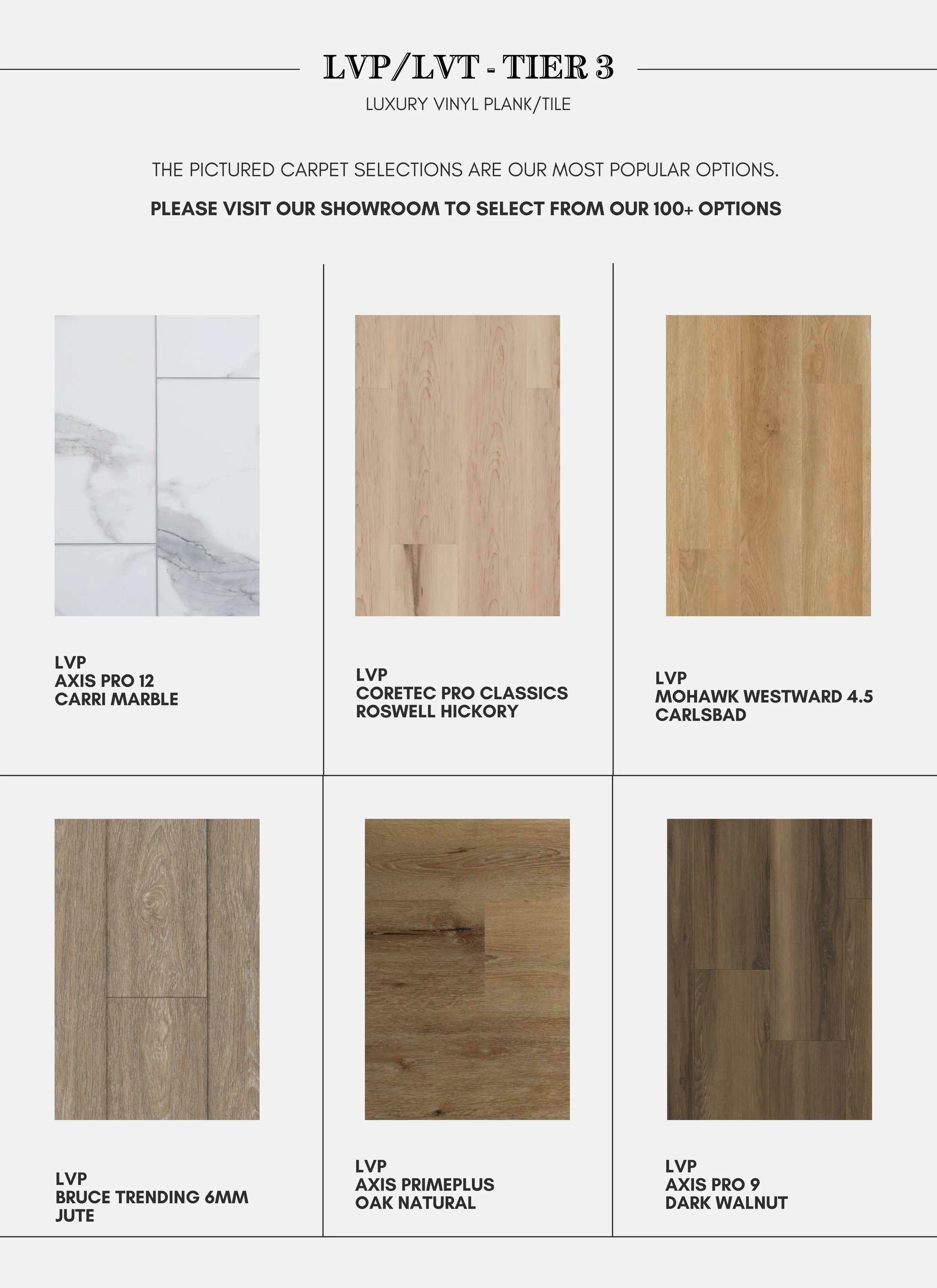 LVP/LVT - TIER 3

LUXURY VINYL PLANK/TILE

THE PICTURED CARPET SELECTIONS ARE OUR MOST POPULAR OPTIONS.

PLEASE VISIT OUR SHOWROOM TO SELECT FROM OUR 100+ OPTIONS

LVP
AXIS PRO 12
CARRI MARBLE

LVP
CORETEC PRO CLASSICS
ROSWELL HICKORY

LVP
MOHAWK WESTWARD 4.5
CARLSBAD

LVP
BRUCE TRENDING 6MM
JUTE

LVP
AXIS PRIMEPLUS
OAK NATURAL

LVP
AXIS PRO 9
DARK WALNUT